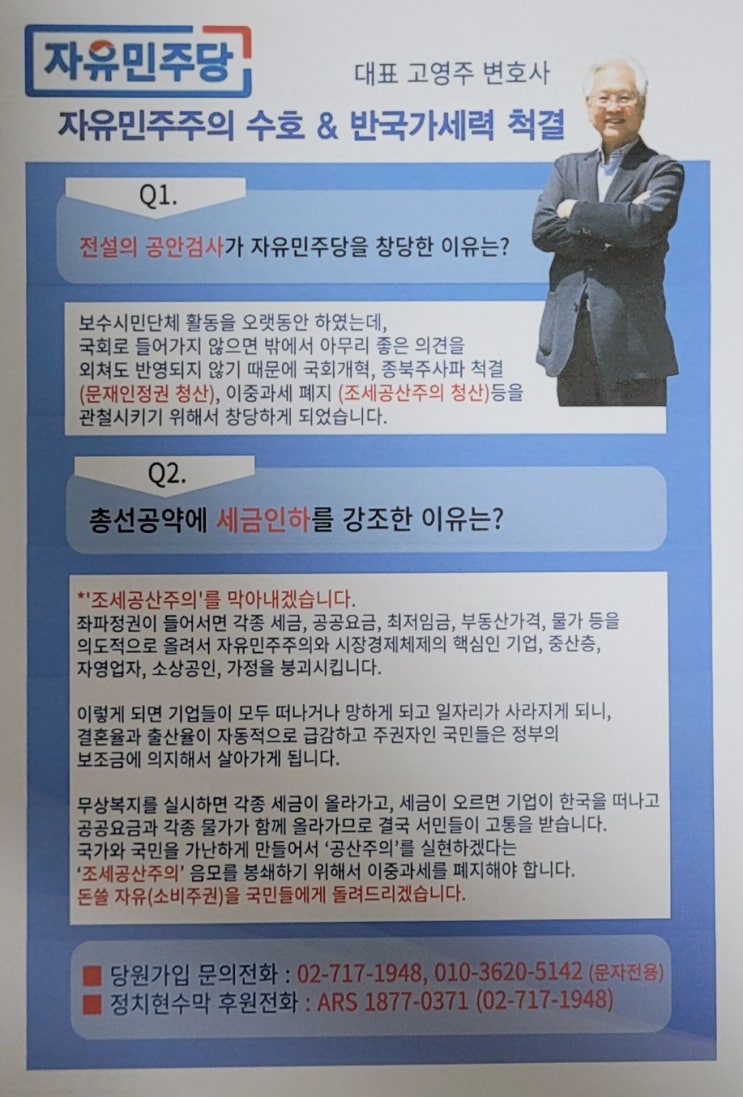 자유민주당

대표 고영주 변호사

자유민주주의 수호 & 반국가세력 척결

Q1.

전설의 공안검사가 자유민주당을 창당한 이유는?

보수시민단체 활동을 오랫동안 하였는데, 국회로 들어가지 않으면 밖에서 아무리 좋은 의견을 외쳐도 반영되지 않기 때문에 국회개혁, 종북주사파 척결 (문재인정권 청산), 이중과세 폐지 (조세공산주의 청산)등을 관철시키기 위해서 창당하게 되었습니다.

Q2.

총선공약에 세금인하를 강조한 이유는?

*'조세공산주의'를 막아내겠습니다.
좌파정권이 들어서면 각종 세금, 공공요금, 최저임금, 부동산가격, 물가 등을 의도적으로 올려서 자유민주주의와 시장경제체제의 핵심인 기업, 중산층, 자영업자, 소상공인, 가정을 붕괴시킵니다.

이렇게 되면 기업들이 모두 떠나거나 망하게 되고 일자리가 사라지게 되니, 결혼율과 출산율이 자동적으로 급감하고 주권자인 국민들은 정부의 보조금에 의지해서 살아가게 됩니다.

무상복지를 실시하면 각종 세금이 올라가고, 세금이 오르면 기업이 한국을 떠나고 공공요금과 각종 물가가 함께 올라가므로 결국 서민들이 고통을 받습니다.
국가와 국민을 가난하게 만들어서 '공산주의'를 실현하겠다는 '조세공산주의' 음모를 봉쇄하기 위해서 이중과세를 폐지해야 합니다.
돈쓸 자유(소비주권)을 국민들에게 돌려드리겠습니다.

■ 당원가입 문의전화 : 02-717-1948, 010-3620-5142 (문자전용)
■ 정치현수막 후원전화 : ARS 1877-0371 (02-717-1948)